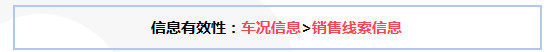 信息有效性：车况信息>销售线索信息